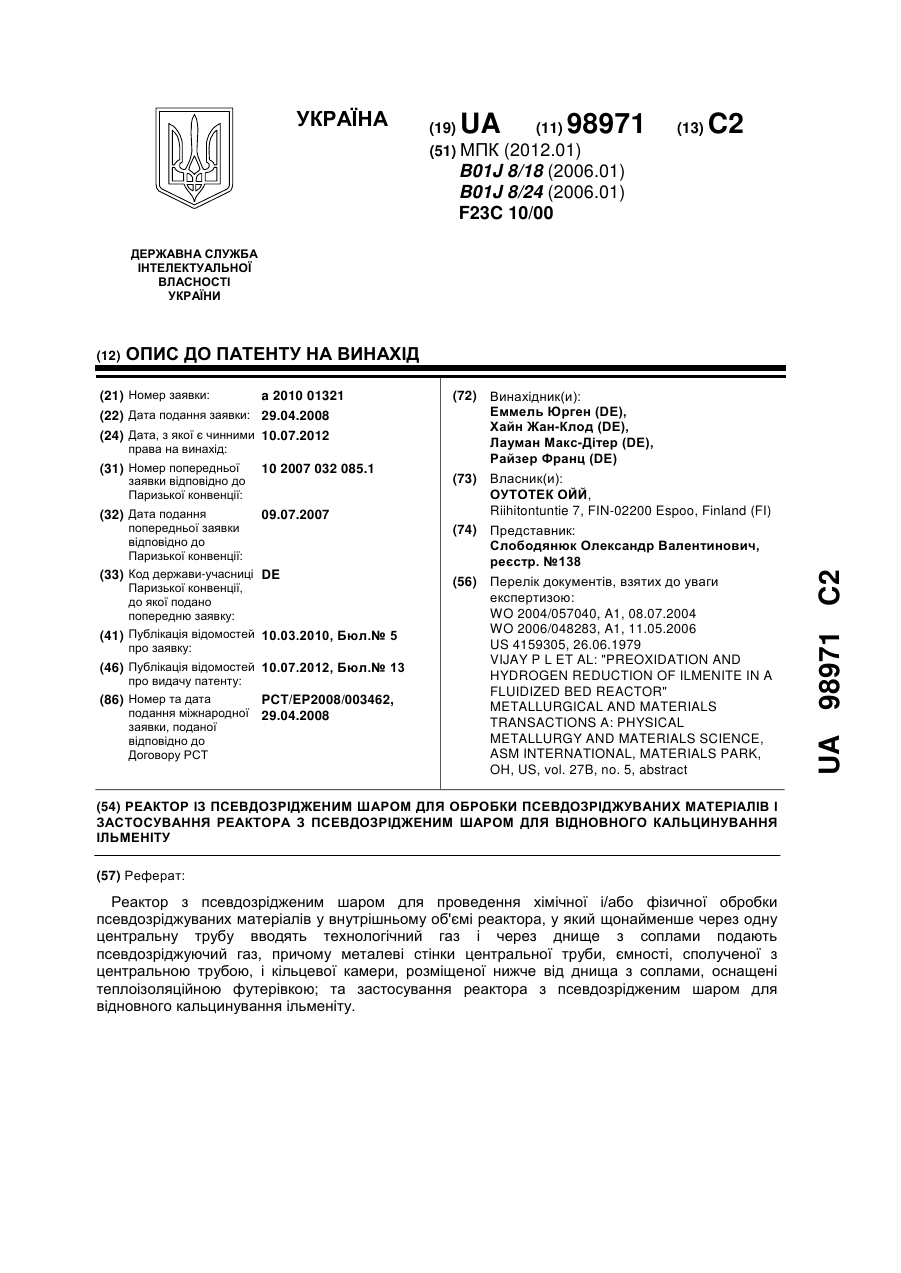 УКРАЇНА

(19) UA (11) 98971 (13) C2

(51) МПК (2012.01)
B01J 8/18 (2006.01)
B01J 8/24 (2006.01)
F23C 10/00

ДЕРЖАВНА СЛУЖБА ІНТЕЛЕКТУАЛЬНОЇ ВЛАСНОСТІ УКРАЇНИ

(12) ОПИС ДО ПАТЕНТУ НА ВИНАХІД

(21) Номер заявки: a 2010 01321
(22) Дата подання заявки: 29.04.2008
(24) Дата, з якої є чинними права на винахід: 10.07.2012
(31) Номер попередньої заявки відповідно до Паризької конвенції: 10 2007 032 085.1
(32) Дата подання попередньої заявки відповідно до Паризької конвенції: 09.07.2007
(33) Код держави-учасниці Паризької конвенції, до якої подано попередню заявку: DE
(41) Публікація відомостей про заявку: 10.03.2010, Бюл.№ 5
(46) Публікація відомостей про видачу патенту: 10.07.2012, Бюл.№ 13
(86) Номер та дата подання міжнародної заявки, поданої відповідно до Договору PCT: PCT/EP2008/003462, 29.04.2008

(72) Винахідник(и):
Еммель Юрген (DE),
Хайн Жан-Клод (DE),
Лауман Макс-Дітер (DE),
Райзер Франц (DE)

(73) Власник(и):
ОУТОТЕК ОЙЙ,
Riihitontuntie 7, FIN-02200 Espoo, Finland (FI)

(74) Представник:
Слободянюк Олександр Валентинович, реєстр. №138

(56) Перелік документів, взятих до уваги експертизою:
WO 2004/057040, A1, 08.07.2004
WO 2006/048283, A1, 11.05.2006
US 4159305, 26.06.1979
VIJAY P L ET AL: "PREOXIDATION AND HYDROGEN REDUCTION OF ILMENITE IN A FLUIDIZED BED REACTOR" METALLURGICAL AND MATERIALS TRANSACTIONS A: PHYSICAL METALLURGY AND MATERIALS SCIENCE, ASM INTERNATIONAL, MATERIALS PARK, OH, US, vol. 27B, no. 5, abstract

UA 98971 C2

(54) РЕАКТОР ІЗ ПСЕВДОЗРІДЖЕНИМ ШАРОМ ДЛЯ ОБРОБКИ ПСЕВДОЗРІДЖУВАНИХ МАТЕРІАЛІВ І ЗАСТОСУВАННЯ РЕАКТОРА З ПСЕВДОЗРІДЖЕНИМ ШАРОМ ДЛЯ ВІДНОВНОГО КАЛЬЦИНУВАННЯ ІЛЬМЕНІТУ

(57) Реферат:

Реактор з псевдозрідженим шаром для проведення хімічної і/або фізичної обробки псевдозріджуваних матеріалів у внутрішньому об'ємі реактора, у який щонайменше через одну центральну трубу вводять технологічний газ і через днище з соплами подають псевдозріджуючий газ, причому металеві стінки центральної труби, ємності, сполученої з центральною трубою, і кільцевої камери, розміщеної нижче від днища з соплами, оснащені теплоізоляційною футерівкою; та застосування реактора з псевдозрідженим шаром для відновного кальцинування ільменіту.